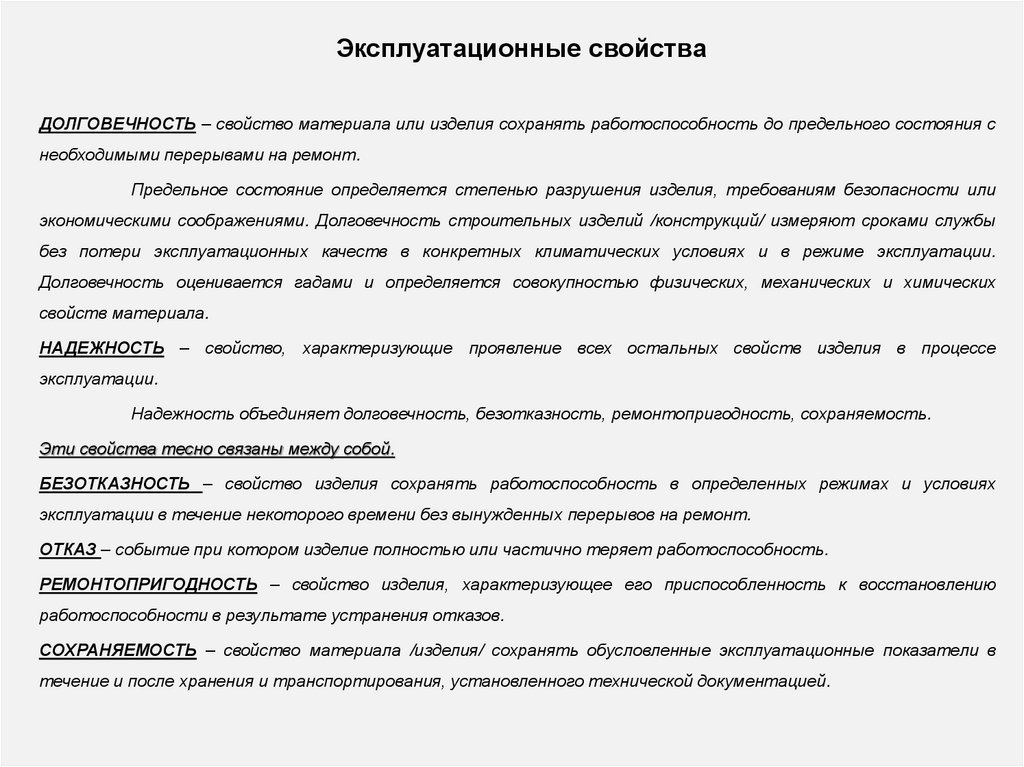 Эксплуатационные свойства

ДОЛГОВЕЧНОСТЬ – свойство материала или изделия сохранять работоспособность до предельного состояния с необходимыми перерывами на ремонт.

Предельное состояние определяется степенью разрушения изделия, требованиям безопасности или экономическими соображениями. Долговечность строительных изделий /конструкций/ измеряют сроками службы без потери эксплуатационных качеств в конкретных климатических условиях и в режиме эксплуатации. Долговечность оценивается гадами и определяется совокупностью физических, механических и химических свойств материала.

НАДЕЖНОСТЬ – свойство, характеризующие проявление всех остальных свойств изделия в процессе эксплуатации.

Надежность объединяет долговечность, безотказность, ремонтопригодность, сохраняемость.

Эти свойства тесно связаны между собой.

БЕЗОТКАЗНОСТЬ – свойство изделия сохранять работоспособность в определенных режимах и условиях эксплуатации в течение некоторого времени без вынужденных перерывов на ремонт.

ОТКАЗ – событие при котором изделие полностью или частично теряет работоспособность.

РЕМОНТОПРИГОДНОСТЬ – свойство изделия, характеризующее его приспособленность к восстановлению работоспособности в результате устранения отказов.

СОХРАНЯЕМОСТЬ – свойство материала /изделия/ сохранять обусловленные эксплуатационные показатели в течение и после хранения и транспортирования, установленного технической документацией.